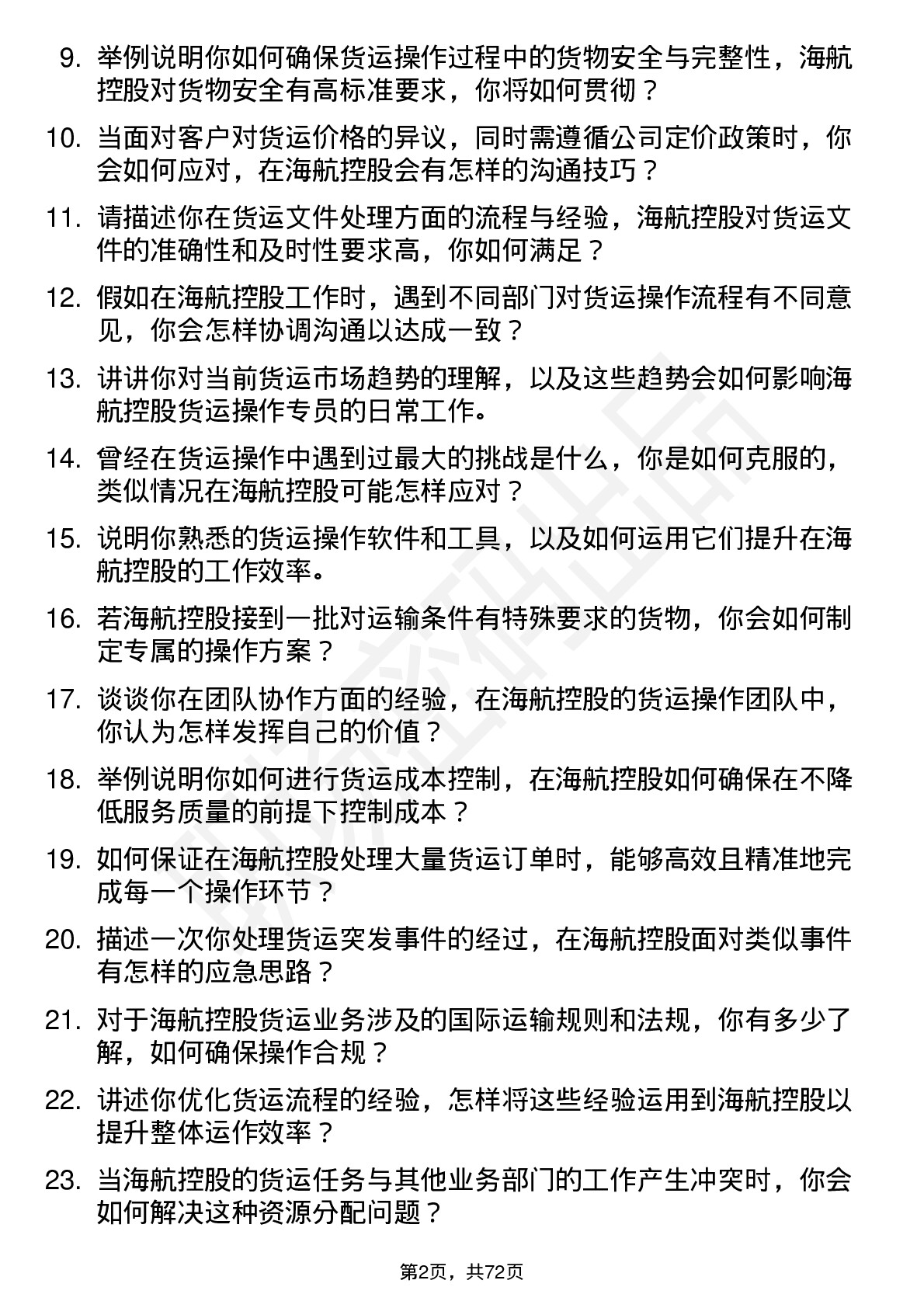 9. 举例说明你如何确保货运操作过程中的货物安全与完整性，海航控股对货物安全有高标准要求，你将如何贯彻？

10. 当面对客户对货运价格的异议，同时需遵循公司定价政策时，你会如何应对，在海航控股会有怎样的沟通技巧？

11. 请描述你在货运文件处理方面的流程与经验，海航控股对货运文件的准确性和及时性要求高，你如何满足？

12. 假如在海航控股工作时，遇到不同部门对货运操作流程有不同意见，你会怎样协调沟通以达成一致？

13. 讲讲你对当前货运市场趋势的理解，以及这些趋势会如何影响海航控股货运操作专员的日常工作。

14. 曾经在货运操作中遇到过最大的挑战是什么，你是如何克服的，类似情况在海航控股可能怎样应对？

15. 说明你熟悉的货运操作软件和工具，以及如何运用它们提升在海航控股的工作效率。

16. 若海航控股接到一批对运输条件有特殊要求的货物，你会如何制定专属的操作方案？

17. 谈谈你在团队协作方面的经验，在海航控股的货运操作团队中，你认为怎样发挥自己的价值？

18. 举例说明你如何进行货运成本控制，在海航控股如何确保在不降低服务质量的前提下控制成本？

19. 如何保证在海航控股处理大量货运订单时，能够高效且精准地完成每一个操作环节？

20. 描述一次你处理货运突发事件的经过，在海航控股面对类似事件有怎样的应急思路？

21. 对于海航控股货运业务涉及的国际运输规则和法规，你有多少了解，如何确保操作合规？

22. 讲述你优化货运流程的经验，怎样将这些经验运用到海航控股以提升整体运作效率？

23. 当海航控股的货运任务与其他业务部门的工作产生冲突时，你会如何解决这种资源分配问题？

第2页，共72页